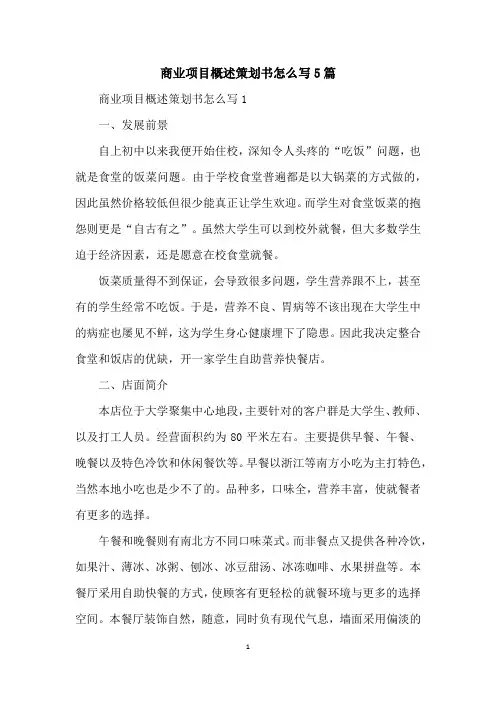 商业项目概述策划书怎么写5篇

商业项目概述策划书怎么写1

一、发展前景

自上初中以来我便开始住校，深知令人头疼的“吃饭”问题，也就是食堂的饭菜问题。由于学校食堂普遍都是以大锅菜的方式做的，因此虽然价格较低但很少能真正让学生欢迎。而学生对食堂饭菜的抱怨则更是“自古有之”。虽然大学生可以到校外就餐，但大多数学生迫于经济因素，还是愿意在校食堂就餐。

饭菜质量得不到保证，会导致很多问题，学生营养跟不上，甚至有的学生经常不吃饭。于是，营养不良、胃病等不该出现在大学生中的病症也屡见不鲜，这为学生身心健康埋下了隐患。因此我决定整合食堂和饭店的优缺，开一家学生自助营养快餐店。

二、店面简介

本店位于大学聚集中心地段，主要针对的客户群是大学生、教师、以及打工人员。经营面积约为80平米左右。主要提供早餐、午餐、晚餐以及特色冷饮和休闲餐饮等。早餐以浙江等南方小吃为主打特色，当然本地小吃也是少不了的。品种多，口味全，营养丰富，使就餐者有更多的选择。

午餐和晚餐则有南北方不同口味菜式。而非餐点又提供各种冷饮，如果汁、薄冰、冰粥、刨冰、冰豆甜汤、冰冻咖啡、水果拼盘等。本餐厅采用自助快餐的方式，使顾客有更轻松的就餐环境与更多的选择空间。本餐厅装饰自然，随意，同时负有现代气息，墙面采用偏淡的

1